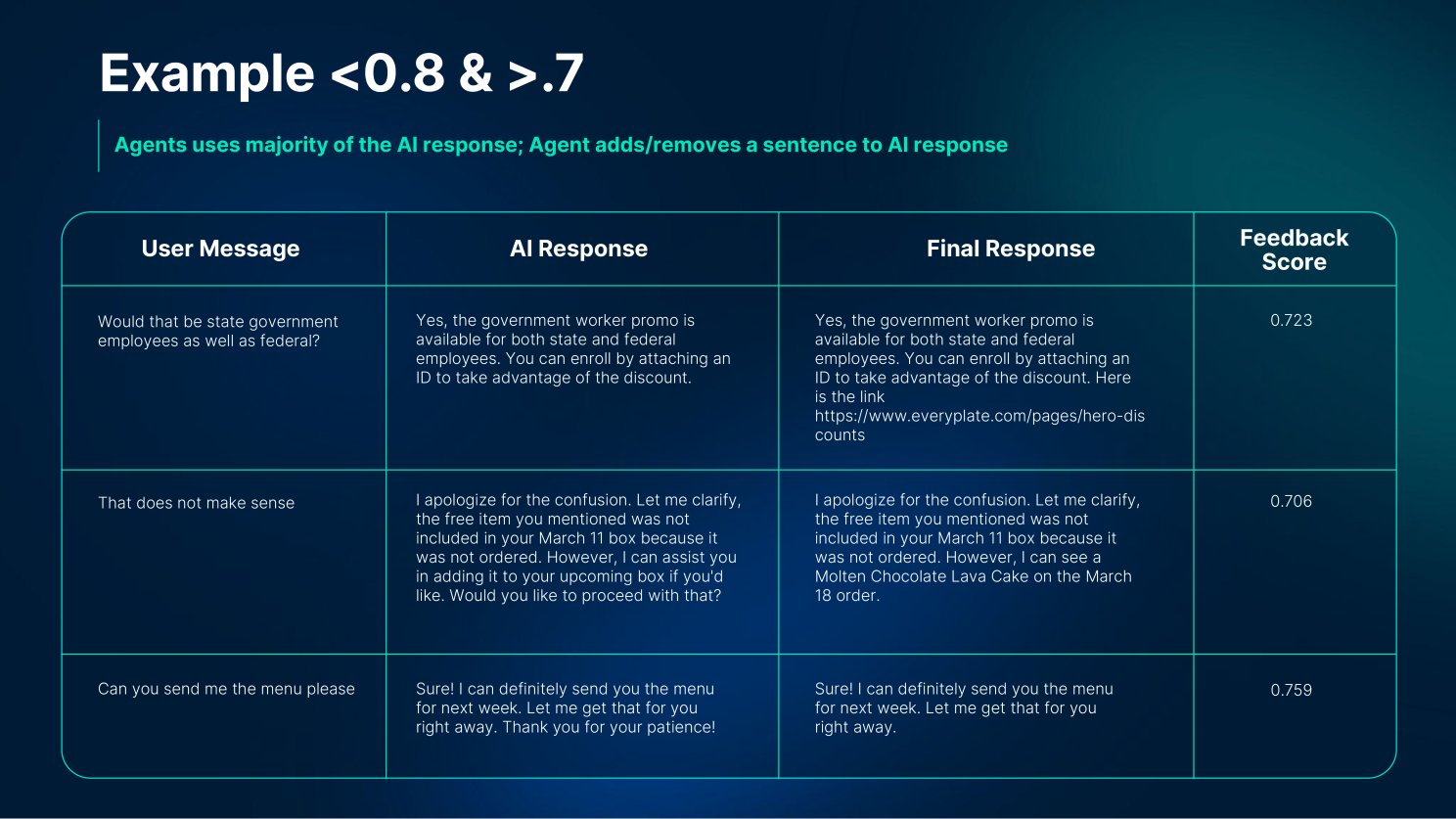 Example <0.8 & >.7

Agents uses majority of the AI response; Agent adds/removes a sentence to AI response

| User Message | AI Response | Final Response | Feedback Score |
|---|---|---|---|
| Would that be state government employees as well as federal? | Yes, the government worker promo is available for both state and federal employees. You can enroll by attaching an ID to take advantage of the discount. | Yes, the government worker promo is available for both state and federal employees. You can enroll by attaching an ID to take advantage of the discount. Here is the link https://www.everyplate.com/pages/hero-discounts | 0.723 |
| That does not make sense | I apologize for the confusion. Let me clarify, the free item you mentioned was not included in your March 11 box because it was not ordered. However, I can assist you in adding it to your upcoming box if you'd like. Would you like to proceed with that? | I apologize for the confusion. Let me clarify, the free item you mentioned was not included in your March 11 box because it was not ordered. However, I can see a Molten Chocolate Lava Cake on the March 18 order. | 0.706 |
| Can you send me the menu please | Sure! I can definitely send you the menu for next week. Let me get that for you right away. Thank you for your patience! | Sure! I can definitely send you the menu for next week. Let me get that for you right away. | 0.759 |